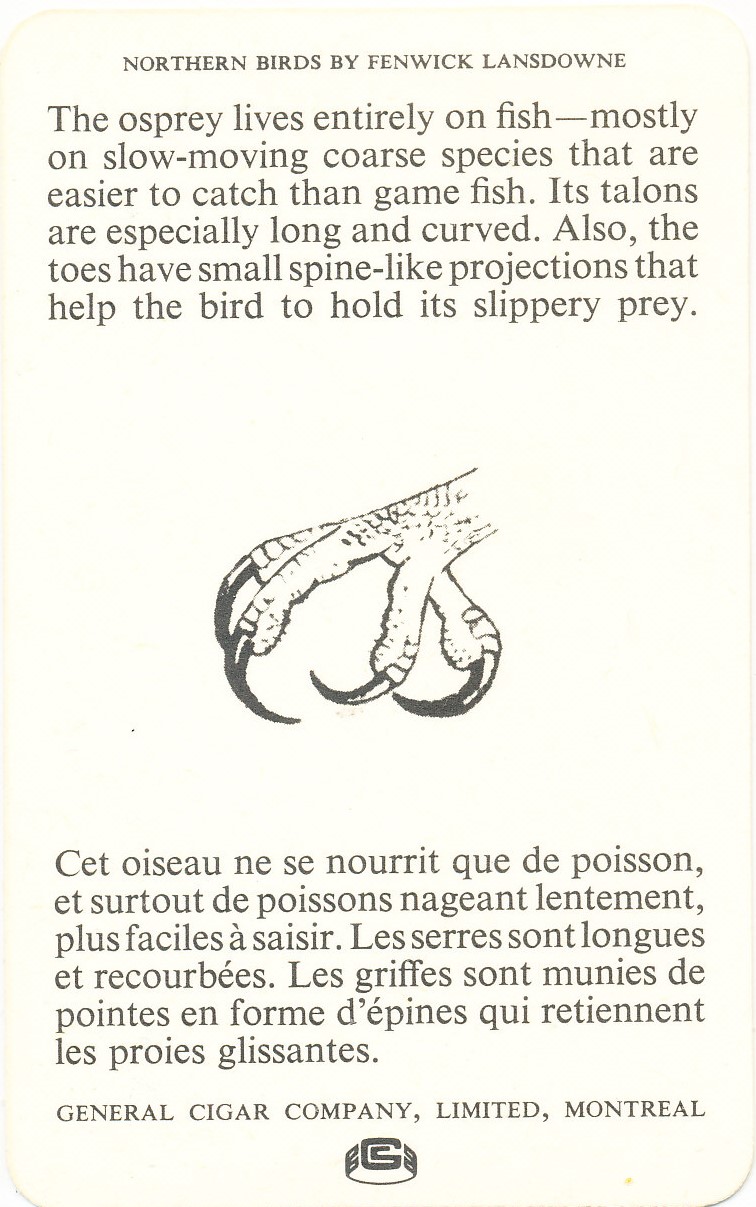 NORTHERN BIRDS BY FENWICK LANSDOWNE

The osprey lives entirely on fish—mostly on slow-moving coarse species that are easier to catch than game fish. Its talons are especially long and curved. Also, the toes have small spine-like projections that help the bird to hold its slippery prey.

Cet oiseau ne se nourrit que de poisson, et surtout de poissons nageant lentement, plus faciles à saisir. Les serres sont longues et recourbées. Les griffes sont munies de pointes en forme d'épines qui retiennent les proies glissantes.

GENERAL CIGAR COMPANY, LIMITED, MONTREAL